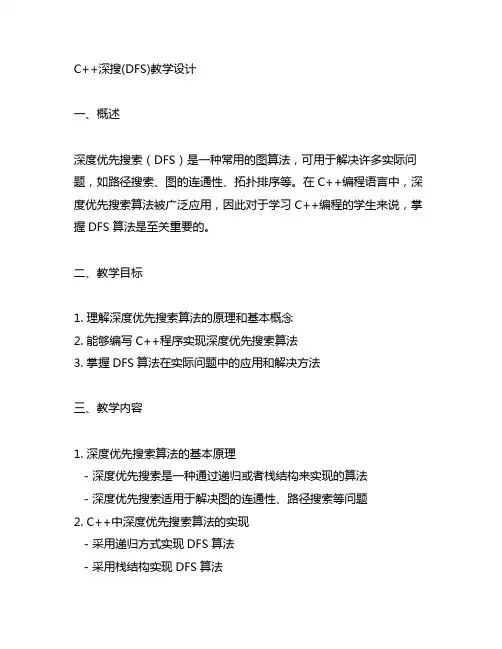 C++深搜(DFS)教学设计

一、概述

深度优先搜索（DFS）是一种常用的图算法，可用于解决许多实际问题，如路径搜索、图的连通性、拓扑排序等。在 C++编程语言中，深度优先搜索算法被广泛应用，因此对于学习 C++编程的学生来说，掌握 DFS 算法是至关重要的。

二、教学目标

1. 理解深度优先搜索算法的原理和基本概念
2. 能够编写 C++程序实现深度优先搜索算法
3. 掌握 DFS 算法在实际问题中的应用和解决方法

三、教学内容

1. 深度优先搜索算法的基本原理
- 深度优先搜索是一种通过递归或者栈结构来实现的算法
- 深度优先搜索适用于解决图的连通性、路径搜索等问题
2. C++中深度优先搜索算法的实现
- 采用递归方式实现 DFS 算法
- 采用栈结构实现 DFS 算法